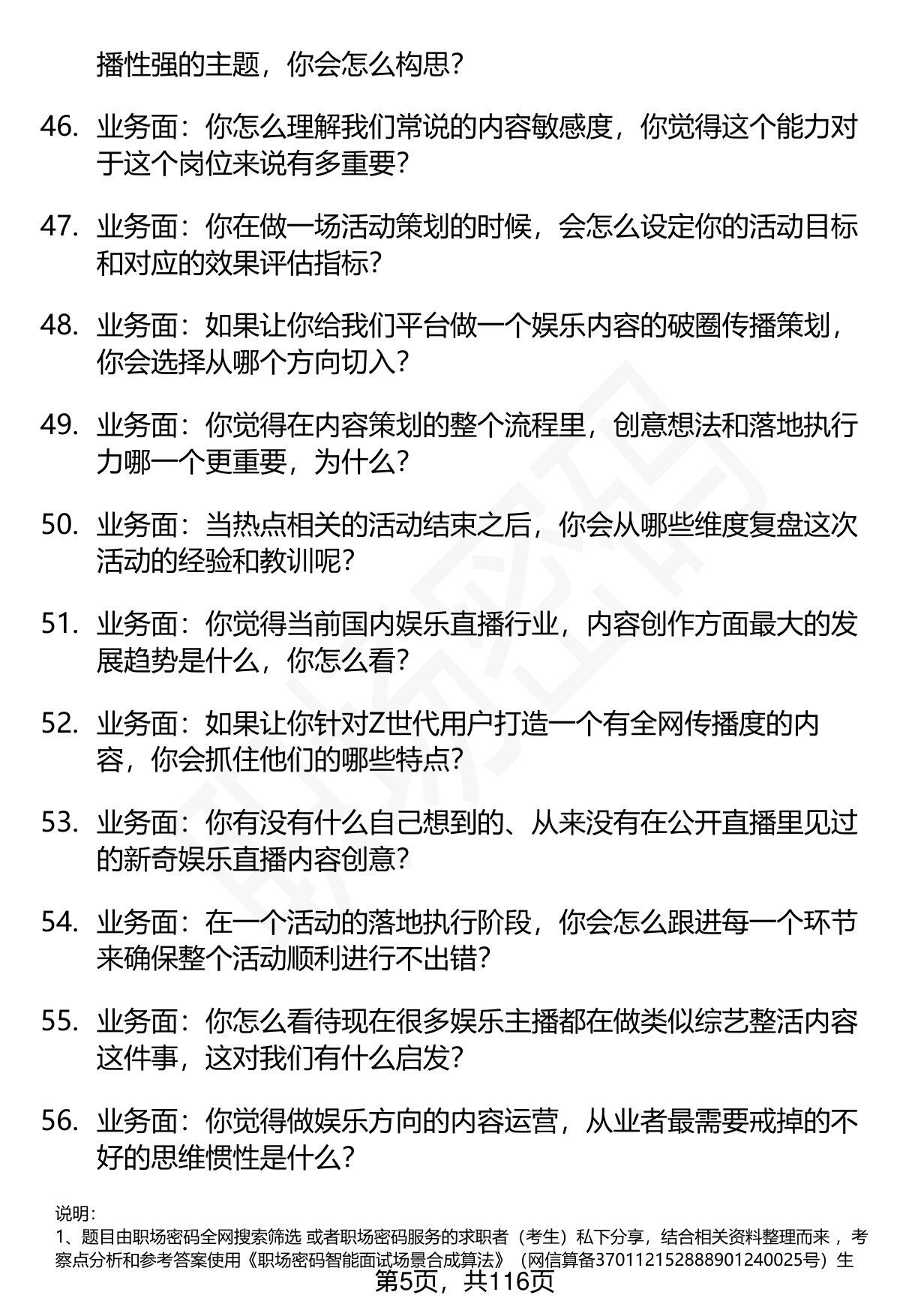 播性强的主题，你会怎么构思？

46. 业务面：你怎么理解我们常说的内容敏感度，你觉得这个能力对于这个岗位来说有多重要？

47. 业务面：你在做一场活动策划的时候，会怎么设定你的活动目标和对应的效果评估指标？

48. 业务面：如果让你给我们平台做一个娱乐内容的破圈传播策划，你会选择从哪个方向切入？

49. 业务面：你觉得在内容策划的整个流程里，创意想法和落地执行力哪一个更重要，为什么？

50. 业务面：当热点相关的活动结束之后，你会从哪些维度复盘这次活动的经验和教训呢？

51. 业务面：你觉得当前国内娱乐直播行业，内容创作方面最大的发展趋势是什么，你怎么看？

52. 业务面：如果让你针对Z世代用户打造一个有全网传播度的内容，你会抓住他们的哪些特点？

53. 业务面：你有没有什么自己想到的、从来没有在公开直播里见过的新奇娱乐直播内容创意？

54. 业务面：在一个活动的落地执行阶段，你会怎么跟进每一个环节来确保整个活动顺利进行不出错？

55. 业务面：你怎么看待现在很多娱乐主播都在做类似综艺整活内容这件事，这对我们有什么启发？

56. 业务面：你觉得做娱乐方向的内容运营，从业者最需要戒掉的不好的思维惯性是什么？

说明：
1、题目由职场密码全网搜索筛选 或者职场密码服务的求职者（考生）私下分享，结合相关资料整理而来 ，考察点分析和参考答案使用《职场密码智能面试场景合成算法》（网信算备370112152888901240025号）生
第5页，共116页